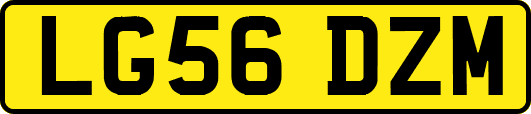 LG56 DZM